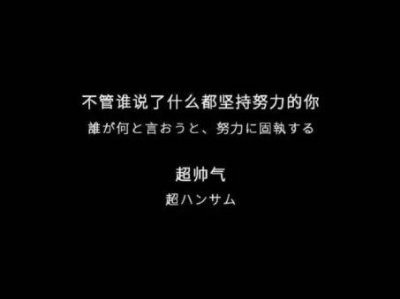 不管谁说了什么都坚持努力的你
誰が何と言おうと、努力に固執する

超帅气
超ハンサム